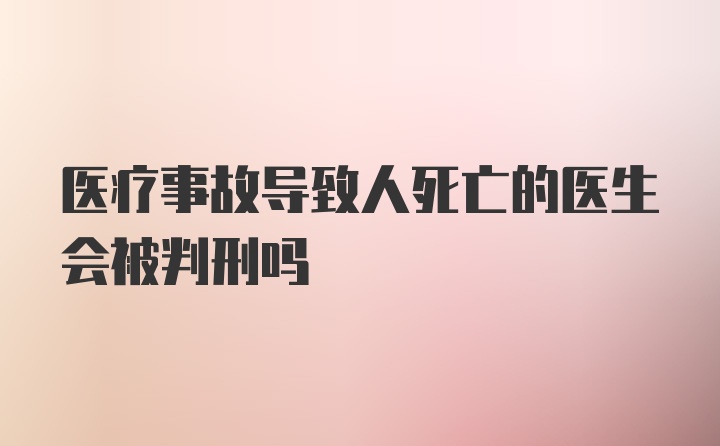 医疗事故导致人死亡的医生会被判刑吗